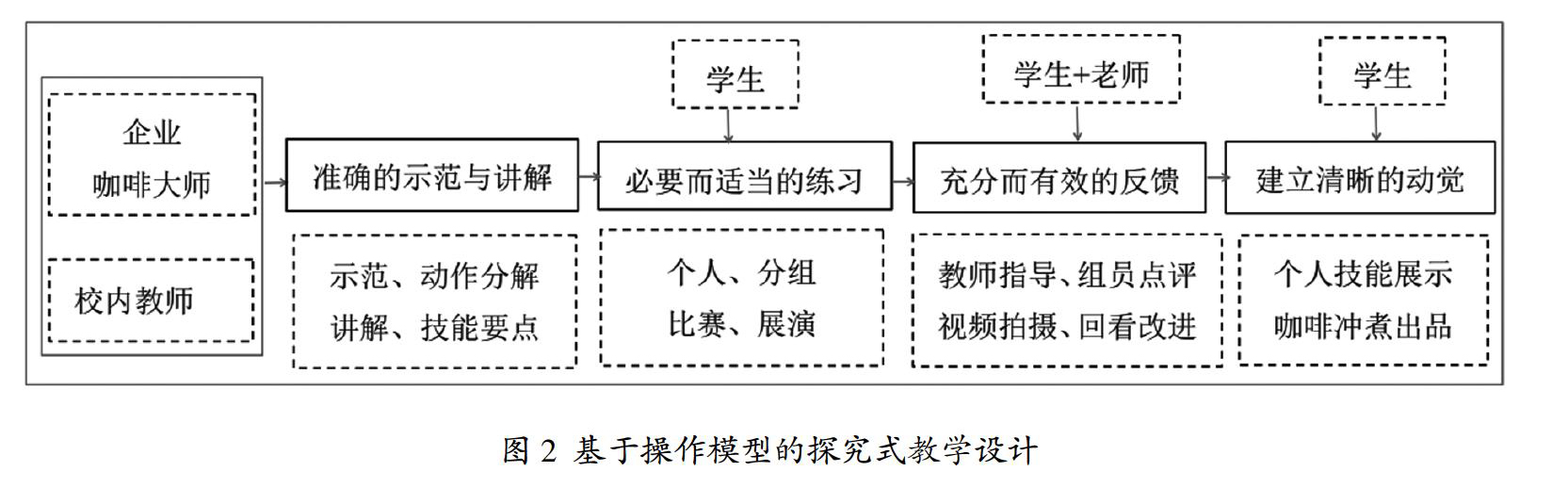 企业
咖啡大师

校内教师

准确的示范与讲解

示范、动作分解
讲解、技能要点

学生

必要而适当的练习

个人、分组
比赛、展演

学生+老师

充分而有效的反馈

教师指导、组员点评
视频拍摄、回看改进

学生

建立清晰的动觉

个人技能展示
咖啡冲煮出品

图 2 基于操作模型的探究式教学设计